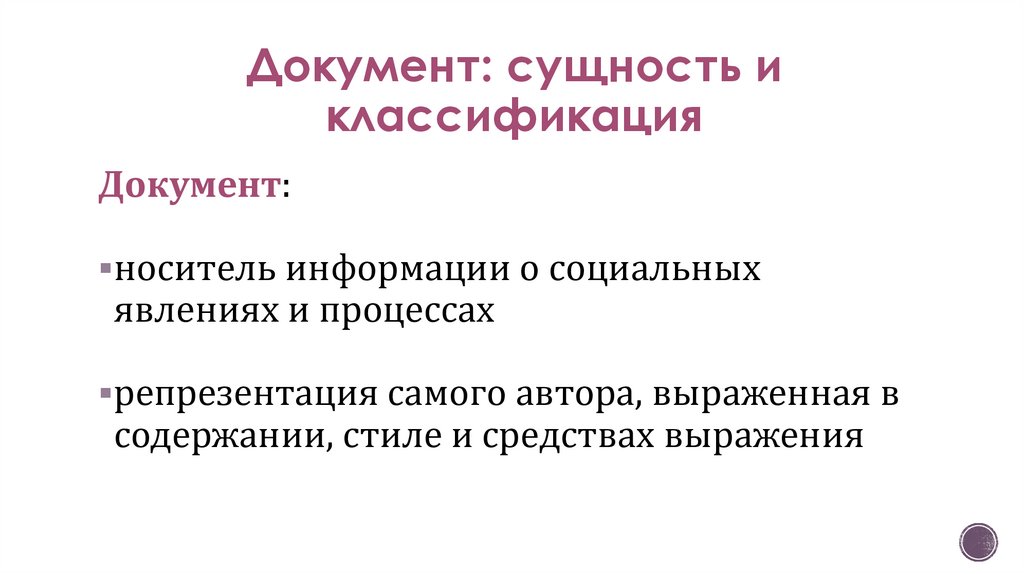 Документ: сущность и классификация

Документ:

• носитель информации о социальных явлениях и процессах

• репрезентация самого автора, выраженная в содержании, стиле и средствах выражения